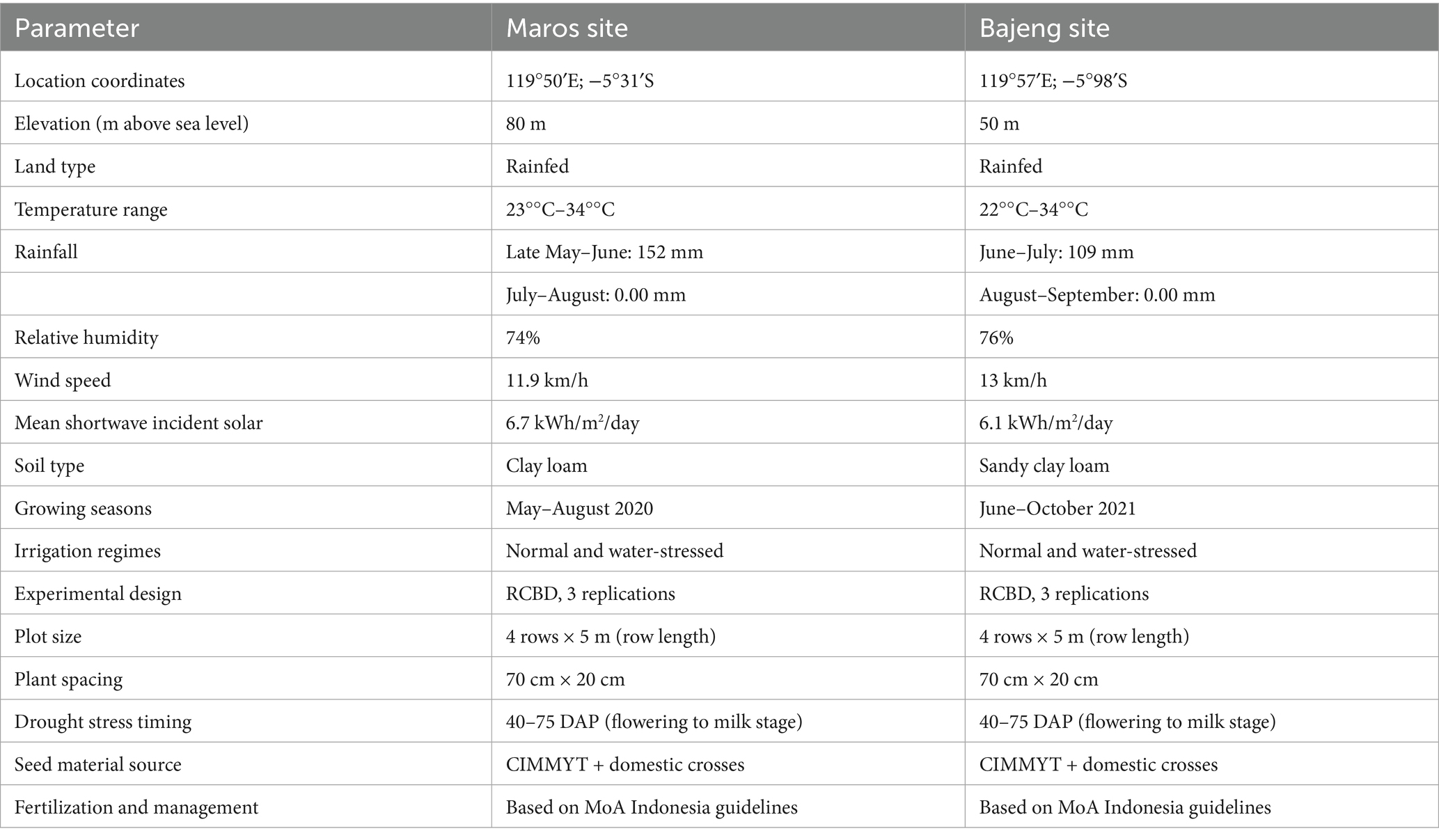 | Parameter | Maros site | Bajeng site |
|---|---|---|
| Location coordinates | 119°50′E; −5°31′S | 119°57′E; −5°98′S |
| Elevation (m above sea level) | 80 m | 50 m |
| Land type | Rainfed | Rainfed |
| Temperature range | 23°°C–34°°C | 22°°C–34°°C |
| Rainfall | Late May–June: 152 mm | June–July: 109 mm |
| | July–August: 0.00 mm | August–September: 0.00 mm |
| Relative humidity | 74% | 76% |
| Wind speed | 11.9 km/h | 13 km/h |
| Mean shortwave incident solar | 6.7 kWh/m$^2$/day | 6.1 kWh/m$^2$/day |
| Soil type | Clay loam | Sandy clay loam |
| Growing seasons | May–August 2020 | June–October 2021 |
| Irrigation regimes | Normal and water-stressed | Normal and water-stressed |
| Experimental design | RCBD, 3 replications | RCBD, 3 replications |
| Plot size | 4 rows × 5 m (row length) | 4 rows × 5 m (row length) |
| Plant spacing | 70 cm × 20 cm | 70 cm × 20 cm |
| Drought stress timing | 40–75 DAP (flowering to milk stage) | 40–75 DAP (flowering to milk stage) |
| Seed material source | CIMMYT + domestic crosses | CIMMYT + domestic crosses |
| Fertilization and management | Based on MoA Indonesia guidelines | Based on MoA Indonesia guidelines |